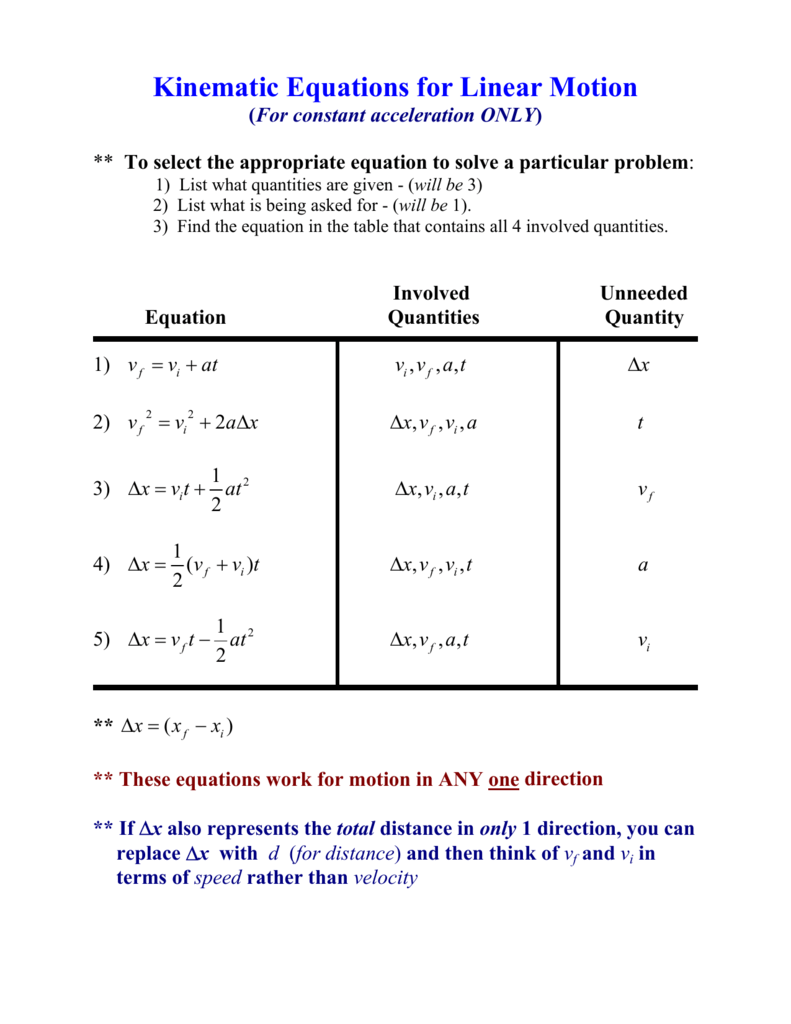 Kinematic Equations for Linear Motion
(For constant acceleration ONLY)

** To select the appropriate equation to solve a particular problem:
1) List what quantities are given - (will be 3)
2) List what is being asked for - (will be 1).
3) Find the equation in the table that contains all 4 involved quantities.

| Equation | Involved Quantities | Unneeded Quantity |
|---|---|---|
| 1) $v_f = v_i + at$ | $v_i, v_f, a, t$ | $\Delta x$ |
| 2) $v_f^2 = v_i^2 + 2a\Delta x$ | $\Delta x, v_f, v_i, a$ | $t$ |
| 3) $\Delta x = v_i t + \frac{1}{2}at^2$ | $\Delta x, v_i, a, t$ | $v_f$ |
| 4) $\Delta x = \frac{1}{2}(v_f + v_i)t$ | $\Delta x, v_f, v_i, t$ | $a$ |
| 5) $\Delta x = v_f t - \frac{1}{2}at^2$ | $\Delta x, v_f, a, t$ | $v_i$ |

** $\Delta x = (x_f - x_i)$

** These equations work for motion in ANY one direction

** If $\Delta x$ also represents the total distance in only 1 direction, you can replace $\Delta x$ with $d$ (for distance) and then think of $v_f$ and $v_i$ in terms of speed rather than velocity